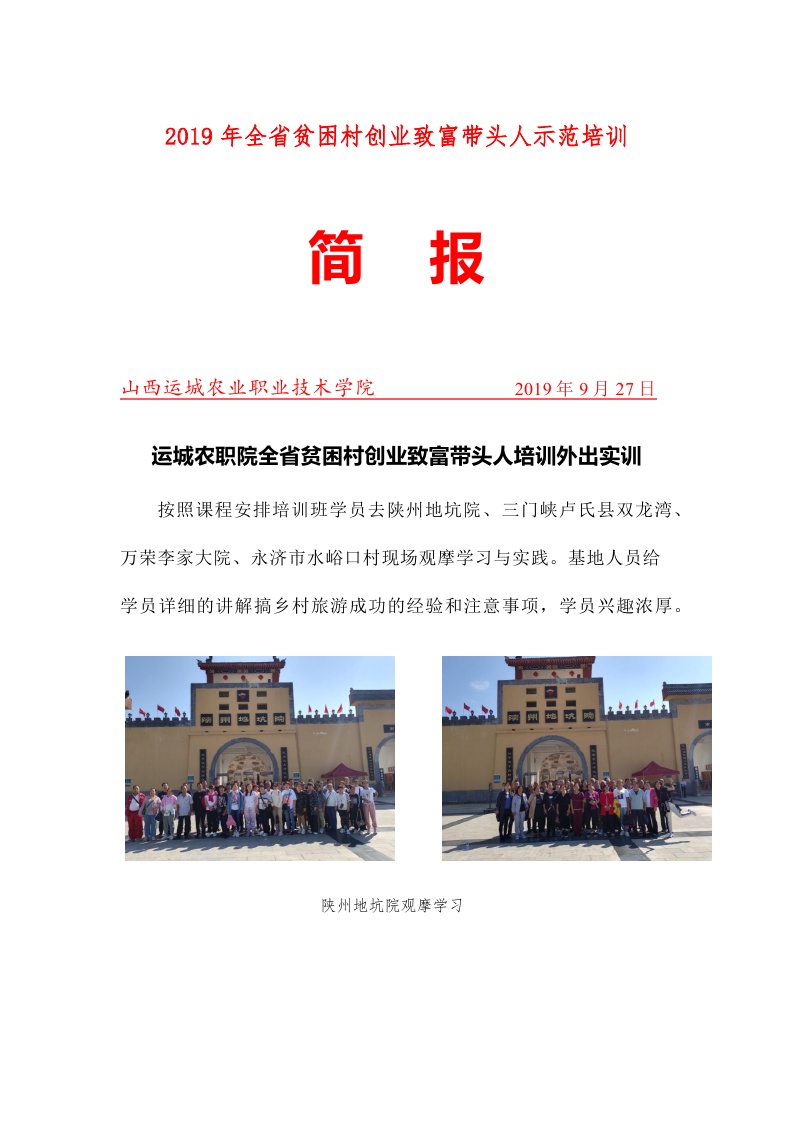 2019年全省贫困村创业致富带头人示范培训

简 报

山西运城农业职业技术学院 2019年9月27日

运城农职院全省贫困村创业致富带头人培训外出实训

按照课程安排培训班学员去陕州地坑院、三门峡卢氏县双龙湾、万荣李家大院、永济市水峪口村现场观摩学习与实践。基地人员给学员详细的讲解搞乡村旅游成功的经验和注意事项，学员兴趣浓厚。

陕州地坑院观摩学习